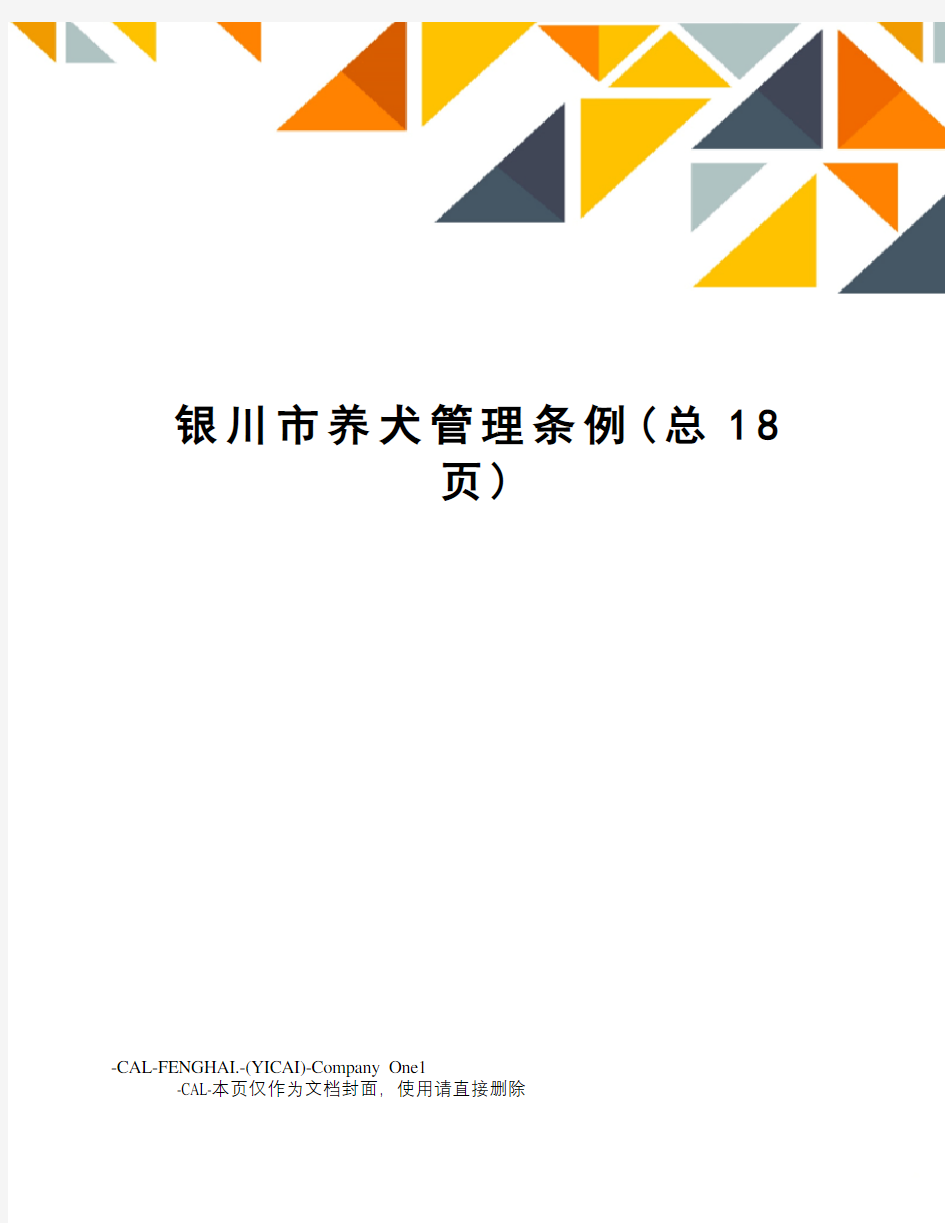 银川市养犬管理条例（总 18 页）

-CAL-FENGHAI.-(YICAI)-Company One1
-CAL-本页仅作为文档封面，使用请直接删除